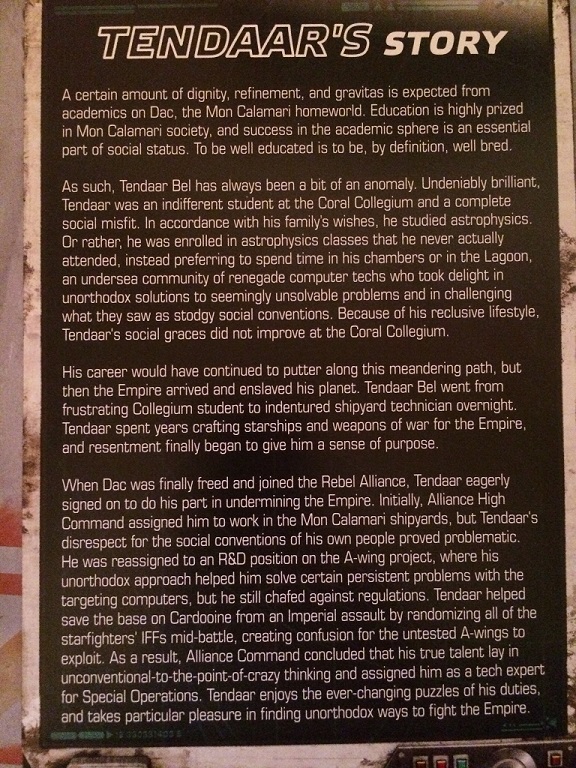 TENDAAR'S STORY

A certain amount of dignity, refinement, and gravitas is expected from academics on Dac, the Mon Calamari homeworld. Education is highly prized in Mon Calamari society, and success in the academic sphere is an essential part of social status. To be well educated is to be, by definition, well bred.

As such, Tendaar Bel has always been a bit of an anomaly. Undeniably brilliant, Tendaar was an indifferent student at the Coral Collegium and a complete social misfit. In accordance with his family's wishes, he studied astrophysics. Or rather, he was enrolled in astrophysics classes that he never actually attended, instead preferring to spend time in his chambers or in the Lagoon, an undersea community of renegade computer techs who took delight in unorthodox solutions to seemingly unsolvable problems and in challenging what they saw as stodgy social conventions. Because of his reclusive lifestyle, Tendaar's social graces did not improve at the Coral Collegium.

His career would have continued to putter along this meandering path, but then the Empire arrived and enslaved his planet. Tendaar Bel went from frustrating Collegium student to indentured shipyard technician overnight. Tendaar spent years crafting starships and weapons of war for the Empire, and resentment finally began to give him a sense of purpose.

When Dac was finally freed and joined the Rebel Alliance, Tendaar eagerly signed on to do his part in undermining the Empire. Initially, Alliance High Command assigned him to work in the Mon Calamari shipyards, but Tendaar's disrespect for the social conventions of his own people proved problematic. He was reassigned to an R&D position on the A-wing project, where his unorthodox approach helped him solve certain persistent problems with the targeting computers, but he still chafed against regulations. Tendaar helped save the base on Cardooine from an Imperial assault by randomizing all of the starfighters' IFFs mid-battle, creating confusion for the untested A-wings to exploit. As a result, Alliance Command concluded that his true talent lay in unconventional-to-the-point-of-crazy thinking and assigned him as a tech expert for Special Operations. Tendaar enjoys the ever-changing puzzles of his duties, and takes particular pleasure in finding unorthodox ways to fight the Empire.